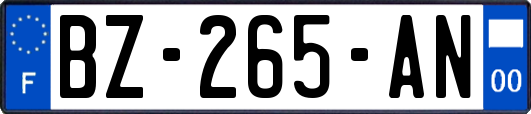 F
BZ-265-AN
00